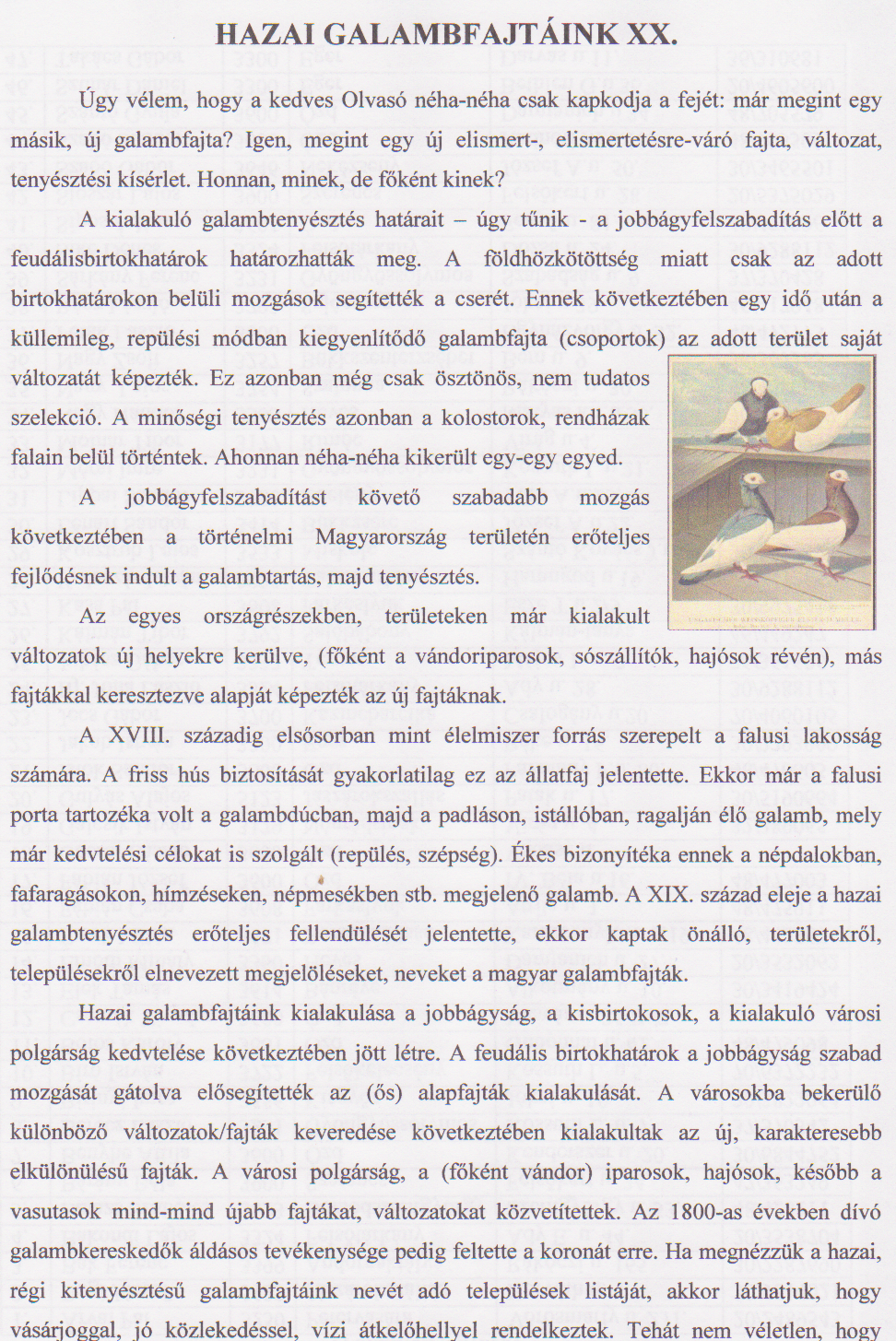 HAZAI GALAMBFAJTÁINK XX.

Úgy vélem, hogy a kedves Olvasó néha-néha csak kapkodja a fejét: már megint egy másik, új galambfajta? Igen, megint egy új elismert-, elismertetésre-váró fajta, változat, tenyésztési kísérlet. Honnan, minek, de főként kinek?

A kialakuló galambtenyésztés határait – úgy tűnik - a jobbágyfelszabadítás előtt a feudálisbirtokhatárok határozhatták meg. A földhözkötöttség miatt csak az adott birtokhatárokon belüli mozgások segítették a cserét. Ennek következtében egy idő után a küllemileg, repülési módban kiegyenlítődő galambfajta (csoportok) az adott terület saját változatát képezték. Ez azonban még csak ösztönös, nem tudatos szelekció. A minőségi tenyésztés azonban a kolostorok, rendházak falain belül történtek. Ahonnan néha-néha kikerült egy-egy egyed.

A jobbágyfelszabadítást követő szabadabb mozgás következtében a történelmi Magyarország területén erőteljes fejlődésnek indult a galambtartás, majd tenyésztés.

Az egyes országrészekben, területeken már kialakult változatok új helyekre kerülve, (főként a vándoriparosok, sószállítók, hajósok révén), más fajtákkal keresztezve alapját képezték az új fajtáknak.

A XVIII. századig elsősorban mint élelmiszer forrás szerepelt a falusi lakosság számára. A friss hús biztosítását gyakorlatilag ez az állatfaj jelentette. Ekkor már a falusi porta tartozéka volt a galambdúcban, majd a padláson, istállóban, ragalján élő galamb, mely már kedvtelési célokat is szolgált (repülés, szépség). Ékes bizonyítéka ennek a népdalokban, fafaragásokon, hímzéseken, népmesékben stb. megjelenő galamb. A XIX. század eleje a hazai galambtenyésztés erőteljes fellendülését jelentette, ekkor kaptak önálló, területekről, településekről elnevezett megjelöléseket, neveket a magyar galambfajták.

Hazai galambfajtáink kialakulása a jobbágyság, a kisbirtokosok, a kialakuló városi polgárság kedvtelése következtében jött létre. A feudális birtokhatárok a jobbágyság szabad mozgását gátolva elősegítették az (ős) alapfajták kialakulását. A városokba bekerülő különböző változatok/fajták keveredése következtében kialakultak az új, karakteresebb elkülönülésű fajták. A városi polgárság, a (főként vándor) iparosok, hajósok, később a vasutasok mind-mind újabb fajtákat, változatokat közvetítettek. Az 1800-as években dívó galambkereskedők áldásos tevékenysége pedig feltette a koronát erre. Ha megnézzük a hazai, régi kitenyésztésű galambfajtáink nevét adó települések listáját, akkor láthatjuk, hogy vásárjoggal, jó közlekedéssel, vízi átkelőhellyel rendelkeztek. Tehát nem véletlen, hogy